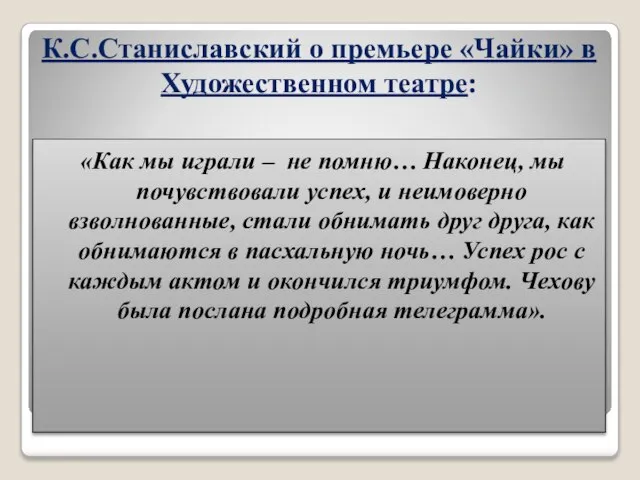 К.С.Станиславский о премьере «Чайки» в Художественном театре:

«Как мы играли – не помню… Наконец, мы почувствовали успех, и неимоверно взволнованные, стали обнимать друг друга, как обнимаются в пасхальную ночь… Успех рос с каждым актом и окончился триумфом. Чехову была послана подробная телеграмма».